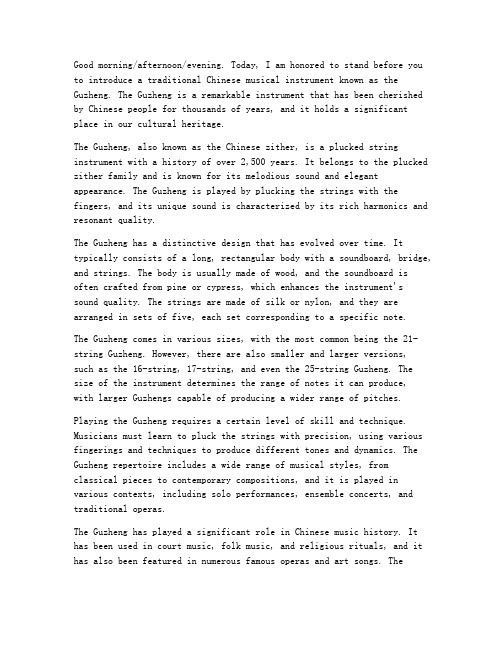 Good morning/afternoon/evening. Today, I am honored to stand before you to introduce a traditional Chinese musical instrument known as the Guzheng. The Guzheng is a remarkable instrument that has been cherished by Chinese people for thousands of years, and it holds a significant place in our cultural heritage.

The Guzheng, also known as the Chinese zither, is a plucked string instrument with a history of over 2,500 years. It belongs to the plucked zither family and is known for its melodious sound and elegant appearance. The Guzheng is played by plucking the strings with the fingers, and its unique sound is characterized by its rich harmonics and resonant quality.

The Guzheng has a distinctive design that has evolved over time. It typically consists of a long, rectangular body with a soundboard, bridge, and strings. The body is usually made of wood, and the soundboard is often crafted from pine or cypress, which enhances the instrument's sound quality. The strings are made of silk or nylon, and they are arranged in sets of five, each set corresponding to a specific note.

The Guzheng comes in various sizes, with the most common being the 21-string Guzheng. However, there are also smaller and larger versions, such as the 16-string, 17-string, and even the 25-string Guzheng. The size of the instrument determines the range of notes it can produce, with larger Guzhengs capable of producing a wider range of pitches.

Playing the Guzheng requires a certain level of skill and technique. Musicians must learn to pluck the strings with precision, using various fingerings and techniques to produce different tones and dynamics. The Guzheng repertoire includes a wide range of musical styles, from classical pieces to contemporary compositions, and it is played in various contexts, including solo performances, ensemble concerts, and traditional operas.

The Guzheng has played a significant role in Chinese music history. It has been used in court music, folk music, and religious rituals, and it has also been featured in numerous famous operas and art songs. The